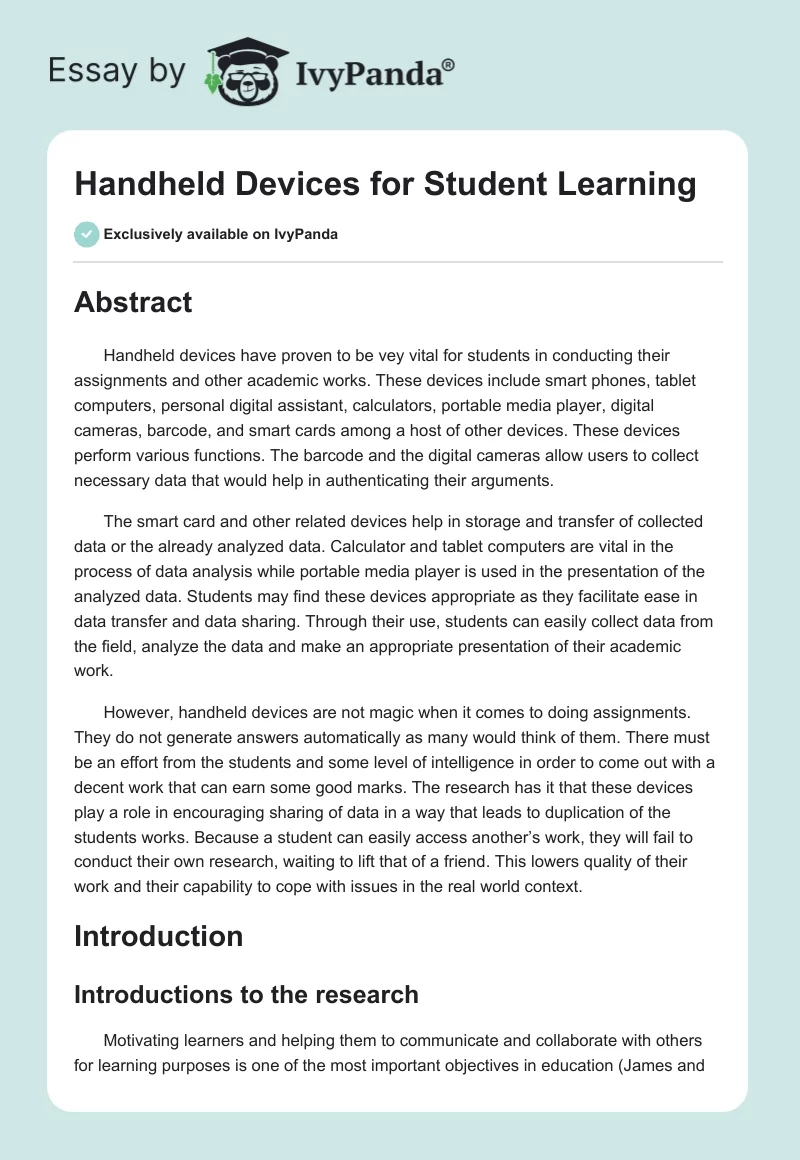 Essay by IvyPanda®

Handheld Devices for Student Learning

Exclusively available on IvyPanda

Abstract

Handheld devices have proven to be vey vital for students in conducting their assignments and other academic works. These devices include smart phones, tablet computers, personal digital assistant, calculators, portable media player, digital cameras, barcode, and smart cards among a host of other devices. These devices perform various functions. The barcode and the digital cameras allow users to collect necessary data that would help in authenticating their arguments.

The smart card and other related devices help in storage and transfer of collected data or the already analyzed data. Calculator and tablet computers are vital in the process of data analysis while portable media player is used in the presentation of the analyzed data. Students may find these devices appropriate as they facilitate ease in data transfer and data sharing. Through their use, students can easily collect data from the field, analyze the data and make an appropriate presentation of their academic work.

However, handheld devices are not magic when it comes to doing assignments. They do not generate answers automatically as many would think of them. There must be an effort from the students and some level of intelligence in order to come out with a decent work that can earn some good marks. The research has it that these devices play a role in encouraging sharing of data in a way that leads to duplication of the students works. Because a student can easily access another's work, they will fail to conduct their own research, waiting to lift that of a friend. This lowers quality of their work and their capability to cope with issues in the real world context.

Introduction

Introductions to the research

Motivating learners and helping them to communicate and collaborate with others for learning purposes is one of the most important objectives in education (James and